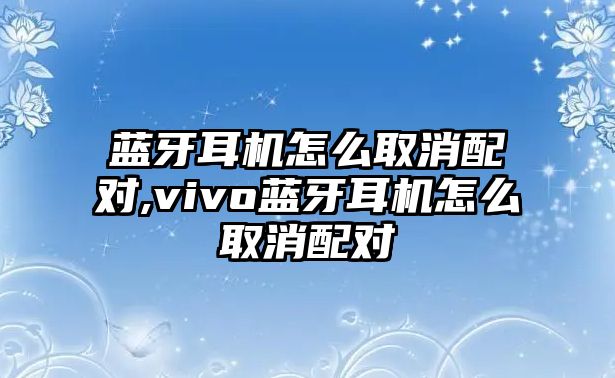 蓝牙耳机怎么取消配对,vivo蓝牙耳机怎么取消配对